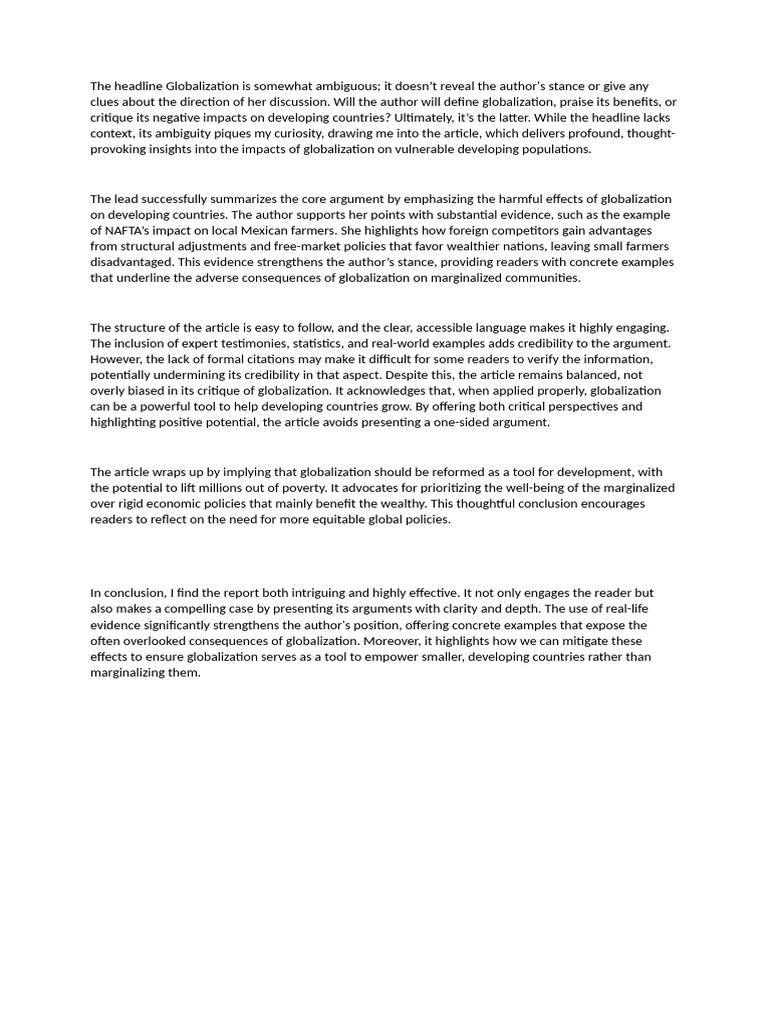 The headline Globalization is somewhat ambiguous; it doesn't reveal the author's stance or give any clues about the direction of her discussion. Will the author will define globalization, praise its benefits, or critique its negative impacts on developing countries? Ultimately, it's the latter. While the headline lacks context, its ambiguity piques my curiosity, drawing me into the article, which delivers profound, thought-provoking insights into the impacts of globalization on vulnerable developing populations.

The lead successfully summarizes the core argument by emphasizing the harmful effects of globalization on developing countries. The author supports her points with substantial evidence, such as the example of NAFTA's impact on local Mexican farmers. She highlights how foreign competitors gain advantages from structural adjustments and free-market policies that favor wealthier nations, leaving small farmers disadvantaged. This evidence strengthens the author's stance, providing readers with concrete examples that underline the adverse consequences of globalization on marginalized communities.

The structure of the article is easy to follow, and the clear, accessible language makes it highly engaging. The inclusion of expert testimonies, statistics, and real-world examples adds credibility to the argument. However, the lack of formal citations may make it difficult for some readers to verify the information, potentially undermining its credibility in that aspect. Despite this, the article remains balanced, not overly biased in its critique of globalization. It acknowledges that, when applied properly, globalization can be a powerful tool to help developing countries grow. By offering both critical perspectives and highlighting positive potential, the article avoids presenting a one-sided argument.

The article wraps up by implying that globalization should be reformed as a tool for development, with the potential to lift millions out of poverty. It advocates for prioritizing the well-being of the marginalized over rigid economic policies that mainly benefit the wealthy. This thoughtful conclusion encourages readers to reflect on the need for more equitable global policies.

In conclusion, I find the report both intriguing and highly effective. It not only engages the reader but also makes a compelling case by presenting its arguments with clarity and depth. The use of real-life evidence significantly strengthens the author's position, offering concrete examples that expose the often overlooked consequences of globalization. Moreover, it highlights how we can mitigate these effects to ensure globalization serves as a tool to empower smaller, developing countries rather than marginalizing them.